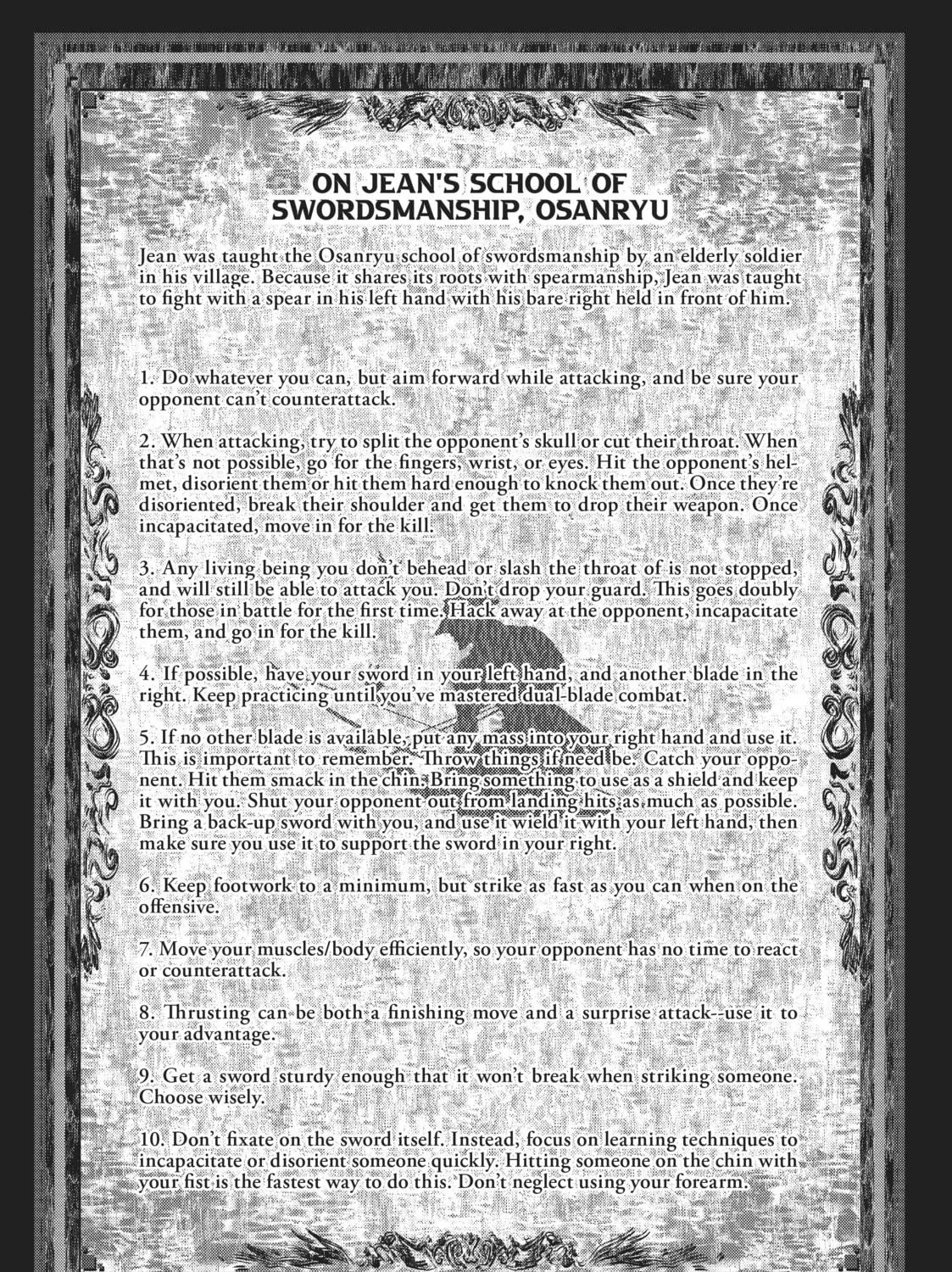 ON JEAN'S SCHOOL OF SWORDSMANSHIP, OSANRYU

Jean was taught the Osanryu school of swordsmanship by an elderly soldier in his village. Because it shares its roots with spearmanship, Jean was taught to fight with a spear in his left hand with his bare right held in front of him.

1. Do whatever you can, but aim forward while attacking, and be sure your opponent can't counterattack.

2. When attacking, try to split the opponent's skull or cut their throat. When that's not possible, go for the fingers, wrist, or eyes. Hit the opponent's helmet, disorient them or hit them hard enough to knock them out. Once they're disoriented, break their shoulder and get them to drop their weapon. Once incapacitated, move in for the kill.

3. Any living being you don't behead or slash the throat of is not stopped, and will still be able to attack you. Don't drop your guard. This goes doubly for those in battle for the first time. Hack away at the opponent, incapacitate them, and go in for the kill.

4. If possible, have your sword in your left hand, and another blade in the right. Keep practicing until you've mastered dual-blade combat.

5. If no other blade is available, put any mass into your right hand and use it. This is important to remember. Throw things if need be. Catch your opponent. Hit them smack in the chin. Bring something to use as a shield and keep it with you. Shut your opponent out from landing hits as much as possible. Bring a back-up sword with you, and use it wield it with your left hand, then make sure you use it to support the sword in your right.

6. Keep footwork to a minimum, but strike as fast as you can when on the offensive.

7. Move your muscles/body efficiently, so your opponent has no time to react or counterattack.

8. Thrusting can be both a finishing move and a surprise attack--use it to your advantage.

9. Get a sword sturdy enough that it won't break when striking someone. Choose wisely.

10. Don't fixate on the sword itself. Instead, focus on learning techniques to incapacitate or disorient someone quickly. Hitting someone on the chin with your fist is the fastest way to do this. Don't neglect using your forearm.